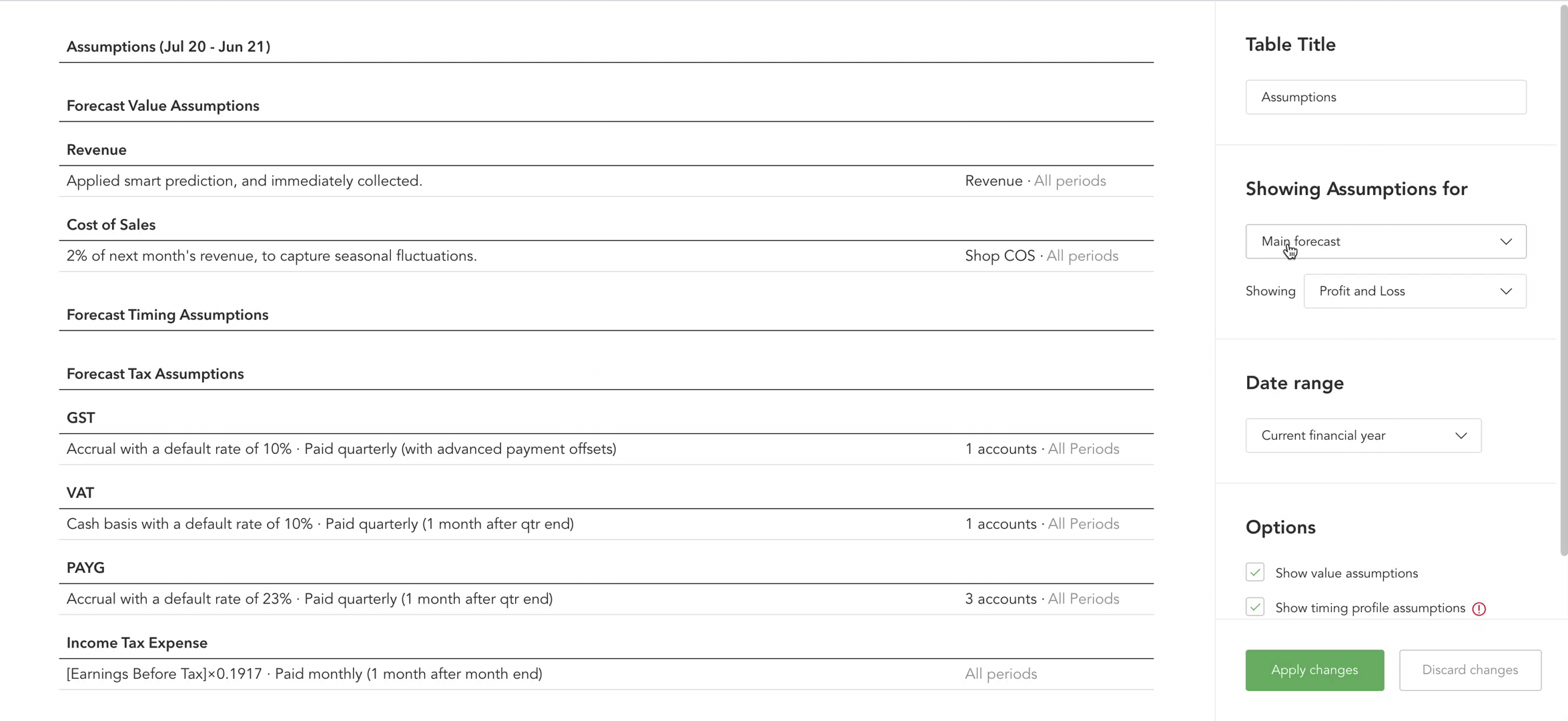 Assumptions (Jul 20 - Jun 21)

Forecast Value Assumptions

Revenue

Applied smart prediction, and immediately collected. Revenue · All periods

Cost of Sales

2% of next month's revenue, to capture seasonal fluctuations. Shop COS · All periods

Forecast Timing Assumptions

Forecast Tax Assumptions

GST

Accrual with a default rate of 10% · Paid quarterly (with advanced payment offsets) 1 accounts · All Periods

VAT

Cash basis with a default rate of 10% · Paid quarterly (1 month after qtr end) 1 accounts · All Periods

PAYG

Accrual with a default rate of 23% · Paid quarterly (1 month after qtr end) 3 accounts · All Periods

Income Tax Expense

[Earnings Before Tax]×0.1917 · Paid monthly (1 month after month end) All periods

Table Title

Assumptions

Showing Assumptions for

Main forecast

Showing Profit and Loss

Date range

Current financial year

Options

Show value assumptions

Show timing profile assumptions

Apply changes

Discard changes